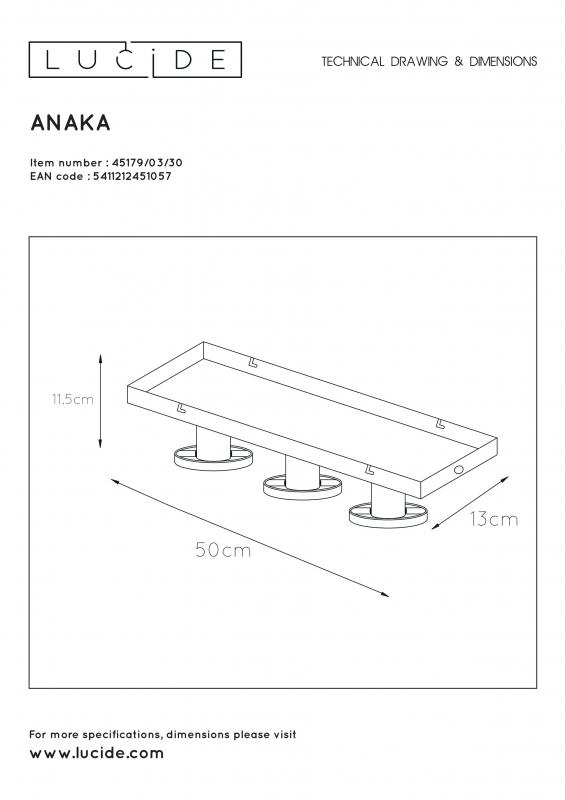 LUCIDE

TECHNICAL DRAWING & DIMENSIONS

ANAKA

Item number : 45179/03/30
EAN code : 5411212451057

11.5cm

13cm

50cm

For more specifications, dimensions please visit
www.lucide.com